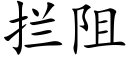 拦阻